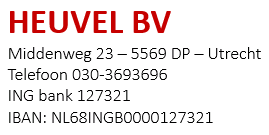 HEUVEL BV

Middenweg 23 – 5569 DP – Utrecht
Telefoon 030-3693696
ING bank 127321
IBAN: NL68INGB0000127321